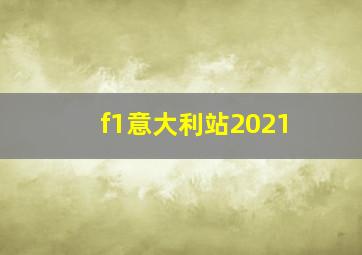 f1意大利站2021